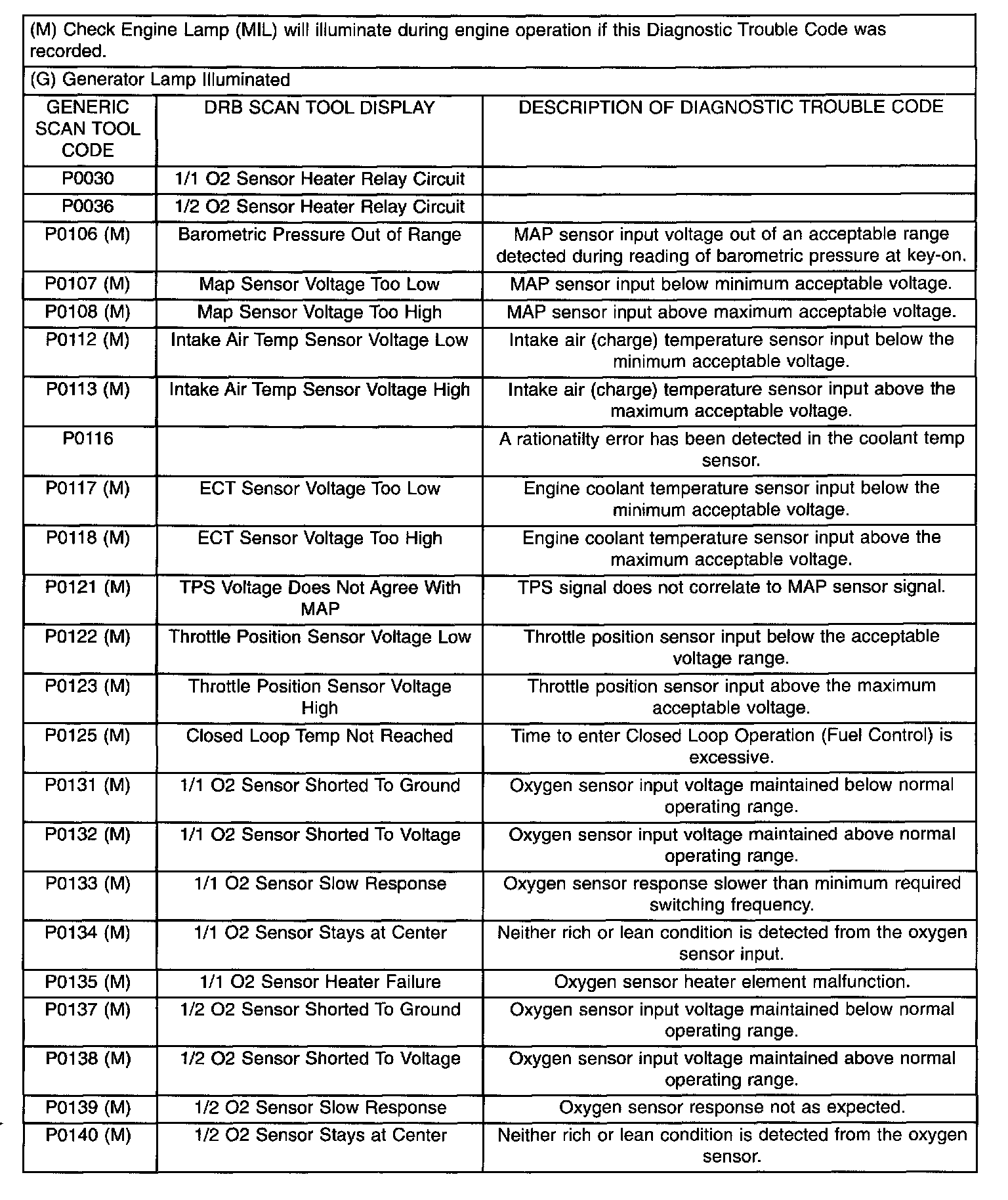 (M) Check Engine Lamp (MIL) will illuminate during engine operation if this Diagnostic Trouble Code was recorded.

(G) Generator Lamp Illuminated

| GENERIC SCAN TOOL CODE | DRB SCAN TOOL DISPLAY | DESCRIPTION OF DIAGNOSTIC TROUBLE CODE |
|---|---|---|
| P0030 | 1/1 O2 Sensor Heater Relay Circuit | |
| P0036 | 1/2 O2 Sensor Heater Relay Circuit | |
| P0106 (M) | Barometric Pressure Out of Range | MAP sensor input voltage out of an acceptable range detected during reading of barometric pressure at key-on. |
| P0107 (M) | Map Sensor Voltage Too Low | MAP sensor input below minimum acceptable voltage. |
| P0108 (M) | Map Sensor Voltage Too High | MAP sensor input above maximum acceptable voltage. |
| P0112 (M) | Intake Air Temp Sensor Voltage Low | Intake air (charge) temperature sensor input below the minimum acceptable voltage. |
| P0113 (M) | Intake Air Temp Sensor Voltage High | Intake air (charge) temperature sensor input above the maximum acceptable voltage. |
| P0116 | | A rationatilty error has been detected in the coolant temp sensor. |
| P0117 (M) | ECT Sensor Voltage Too Low | Engine coolant temperature sensor input below the minimum acceptable voltage. |
| P0118 (M) | ECT Sensor Voltage Too High | Engine coolant temperature sensor input above the maximum acceptable voltage. |
| P0121 (M) | TPS Voltage Does Not Agree With MAP | TPS signal does not correlate to MAP sensor signal. |
| P0122 (M) | Throttle Position Sensor Voltage Low | Throttle position sensor input below the acceptable voltage range. |
| P0123 (M) | Throttle Position Sensor Voltage High | Throttle position sensor input above the maximum acceptable voltage. |
| P0125 (M) | Closed Loop Temp Not Reached | Time to enter Closed Loop Operation (Fuel Control) is excessive. |
| P0131 (M) | 1/1 O2 Sensor Shorted To Ground | Oxygen sensor input voltage maintained below normal operating range. |
| P0132 (M) | 1/1 O2 Sensor Shorted To Voltage | Oxygen sensor input voltage maintained above normal operating range. |
| P0133 (M) | 1/1 O2 Sensor Slow Response | Oxygen sensor response slower than minimum required switching frequency. |
| P0134 (M) | 1/1 O2 Sensor Stays at Center | Neither rich or lean condition is detected from the oxygen sensor input. |
| P0135 (M) | 1/1 O2 Sensor Heater Failure | Oxygen sensor heater element malfunction. |
| P0137 (M) | 1/2 O2 Sensor Shorted To Ground | Oxygen sensor input voltage maintained below normal operating range. |
| P0138 (M) | 1/2 O2 Sensor Shorted To Voltage | Oxygen sensor input voltage maintained above normal operating range. |
| P0139 (M) | 1/2 O2 Sensor Slow Response | Oxygen sensor response not as expected. |
| P0140 (M) | 1/2 O2 Sensor Stays at Center | Neither rich or lean condition is detected from the oxygen sensor. |